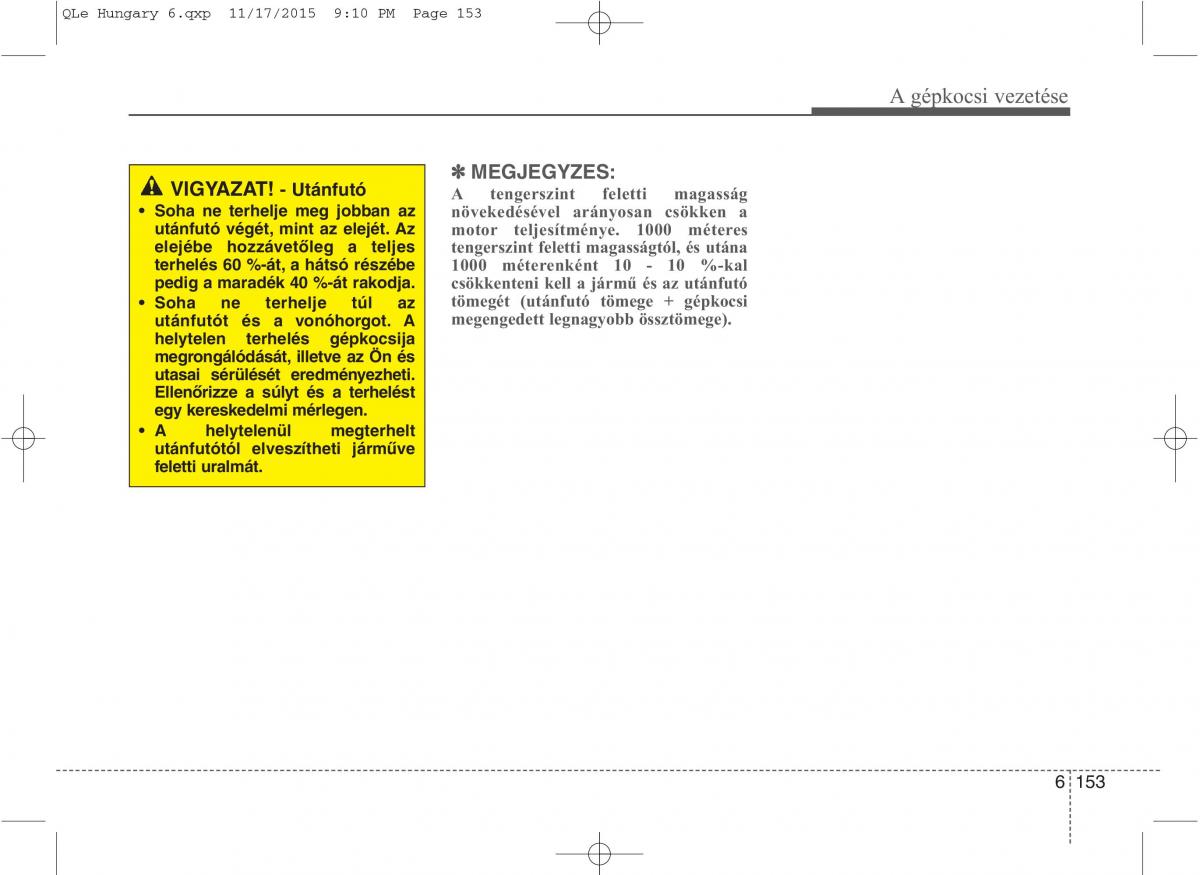 QLe Hungary 6.qxp 11/17/2015 9:10 PM Page 153

A gépkocsi vezetése

VIGYAZAT! - Utánfutó

• Soha ne terhelje meg jobban az utánfutó végét, mint az elejét. Az elejébe hozzávetőleg a teljes terhelés 60 %-át, a hátsó részébe pedig a maradék 40 %-át rakodja.
• Soha ne terhelje túl az utánfutót és a vonóhorgot. A helytelen terhelés gépkocsija megrongálódását, illetve az Ön és utasai sérülését eredményezheti. Ellenőrizze a súlyt és a terhelést egy kereskedelmi mérlegen.
• A helytelenül megterhelt utánfutótól elveszítheti járműve feletti uralmát.

✽ MEGJEGYZES:
A tengerszint feletti magasság növekedésével arányosan csökken a motor teljesítménye. 1000 méteres tengerszint feletti magasságtól, és utána 1000 méterenként 10 - 10 %-kal csökkenteni kell a jármű és az utánfutó tömegét (utánfutó tömege + gépkocsi megengedett legnagyobb össztömege).

6 153